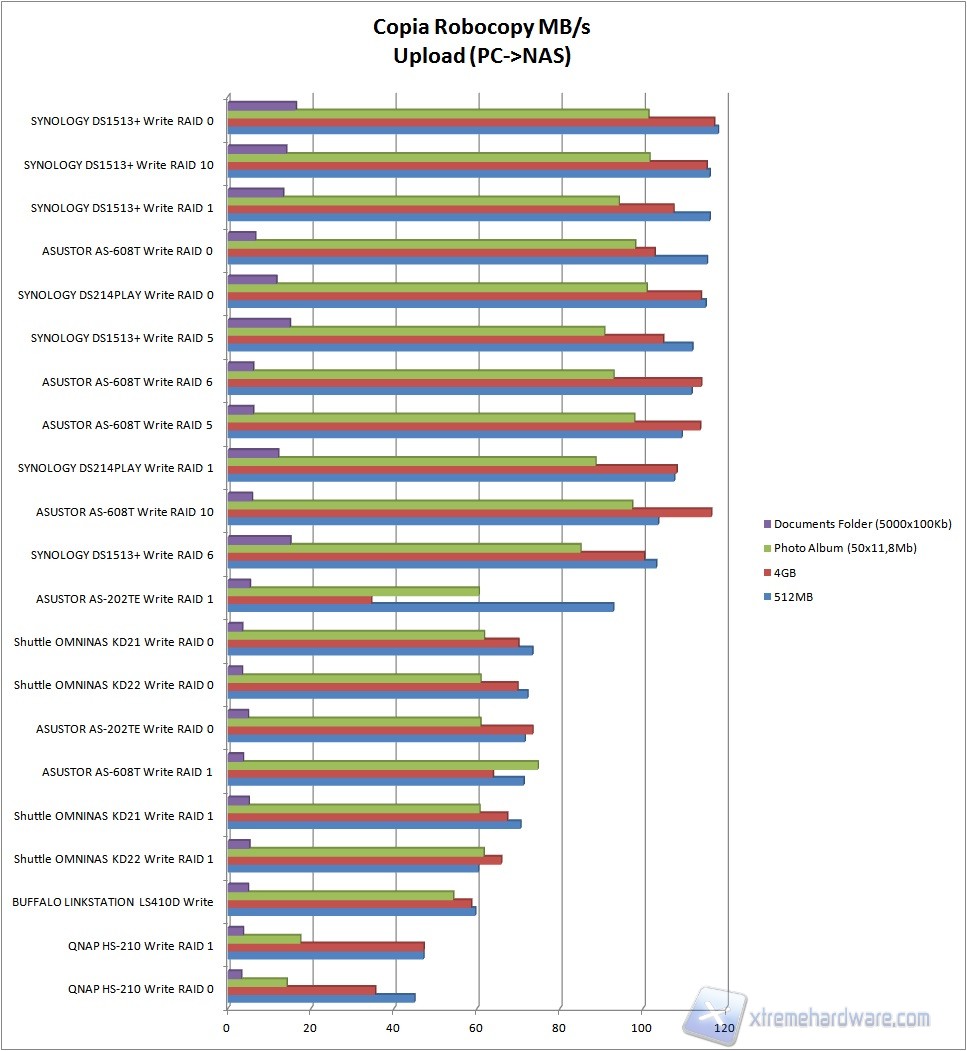 Copia Robocopy MB/s
Upload (PC->NAS)

SYNOLOGY DS1513+ Write RAID 0
SYNOLOGY DS1513+ Write RAID 10
SYNOLOGY DS1513+ Write RAID 1
ASUSTOR AS-608T Write RAID 0
SYNOLOGY DS214PLAY Write RAID 0
SYNOLOGY DS1513+ Write RAID 5
ASUSTOR AS-608T Write RAID 6
ASUSTOR AS-608T Write RAID 5
SYNOLOGY DS214PLAY Write RAID 1
ASUSTOR AS-608T Write RAID 10
SYNOLOGY DS1513+ Write RAID 6
ASUSTOR AS-202TE Write RAID 1
Shuttle OMNINAS KD21 Write RAID 0
Shuttle OMNINAS KD22 Write RAID 0
ASUSTOR AS-202TE Write RAID 0
ASUSTOR AS-608T Write RAID 1
Shuttle OMNINAS KD21 Write RAID 1
Shuttle OMNINAS KD22 Write RAID 1
BUFFALO LINKSTATION LS410D Write
QNAP HS-210 Write RAID 1
QNAP HS-210 Write RAID 0

0
20
40
60
80
100
120

Documents Folder (5000x100Kb)
Photo Album (50x11,8Mb)
4GB
512MB

xtremehardware.com